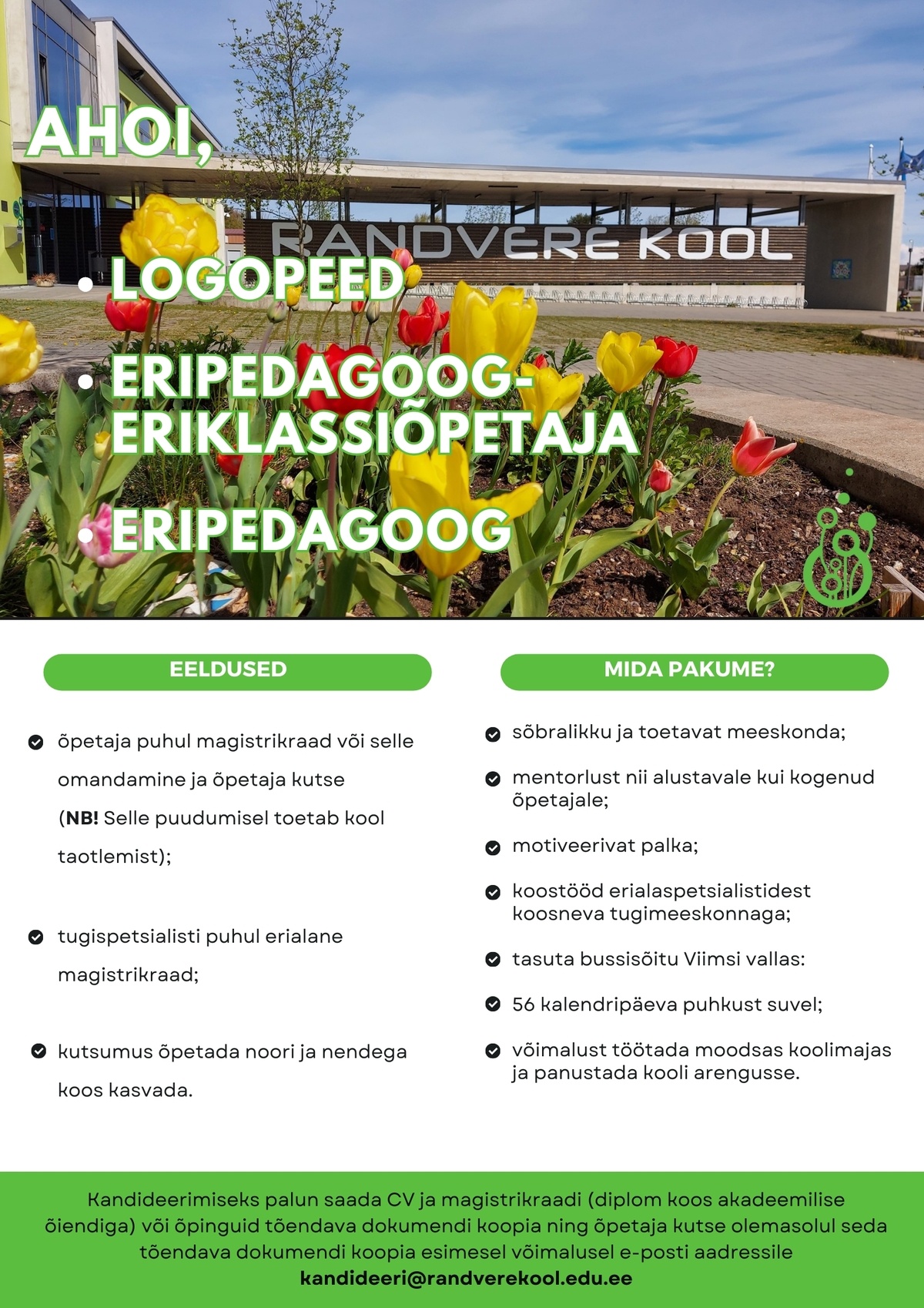 AHOI,

RANDVERE KOOL

• LOGOPEED

• ERIPEDAGOOG-ERIKLASSIÕPETAJA

• ERIPEDAGOOG

EELDUSED

õpetaja puhul magistrikraad või selle omandamine ja õpetaja kutse (**NB!** Selle puudumisel toetab kool taotlemist);

tugispetsialisti puhul erialane magistrikraad;

kutsumus õpetada noori ja nendega koos kasvada.

MIDA PAKUME?

sõbralikku ja toetavat meeskonda;

mentorlust nii alustavale kui kogenud õpetajale;

motiveerivat palka;

koostööd erialaspetsialistidest koosneva tugimeeskonnaga;

tasuta bussisõitu Viimsi vallas:

56 kalendripäeva puhkust suvel;

võimalust töötada moodsas koolimajas ja panustada kooli arengusse.

Kandideerimiseks palun saada CV ja magistrikraadi (diplom koos akadeemilise õiendiga) või õpinguid tõendava dokumendi koopia ning õpetaja kutse olemasolul seda tõendava dokumendi koopia esimesel võimalusel e-posti aadressile
**kandideeri@randverekool.edu.ee**